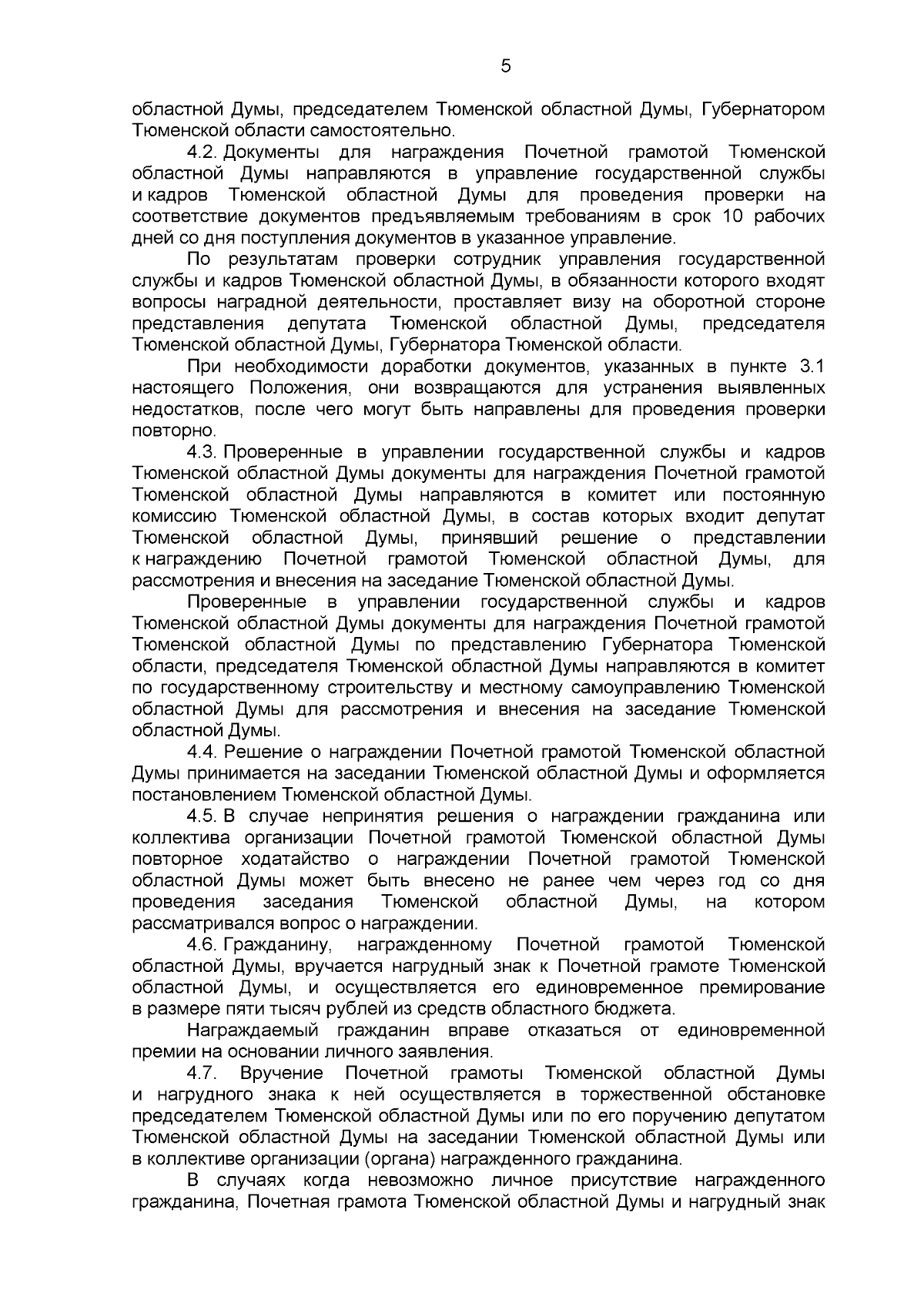 5

областной Думы, председателем Тюменской областной Думы, Губернатором Тюменской области самостоятельно.

4.2. Документы для награждения Почетной грамотой Тюменской областной Думы направляются в управление государственной службы и кадров Тюменской областной Думы для проведения проверки на соответствие документов предъявляемым требованиям в срок 10 рабочих дней со дня поступления документов в указанное управление.

По результатам проверки сотрудник управления государственной службы и кадров Тюменской областной Думы, в обязанности которого входят вопросы наградной деятельности, проставляет визу на оборотной стороне представления депутата Тюменской областной Думы, председателя Тюменской областной Думы, Губернатора Тюменской области.

При необходимости доработки документов, указанных в пункте 3.1 настоящего Положения, они возвращаются для устранения выявленных недостатков, после чего могут быть направлены для проведения проверки повторно.

4.3. Проверенные в управлении государственной службы и кадров Тюменской областной Думы документы для награждения Почетной грамотой Тюменской областной Думы направляются в комитет или постоянную комиссию Тюменской областной Думы, в состав которых входит депутат Тюменской областной Думы, принявший решение о представлении к награждению Почетной грамотой Тюменской областной Думы, для рассмотрения и внесения на заседание Тюменской областной Думы.

Проверенные в управлении государственной службы и кадров Тюменской областной Думы документы для награждения Почетной грамотой Тюменской областной Думы по представлению Губернатора Тюменской области, председателя Тюменской областной Думы направляются в комитет по государственному строительству и местному самоуправлению Тюменской областной Думы для рассмотрения и внесения на заседание Тюменской областной Думы.

4.4. Решение о награждении Почетной грамотой Тюменской областной Думы принимается на заседании Тюменской областной Думы и оформляется постановлением Тюменской областной Думы.

4.5. В случае непринятия решения о награждении гражданина или коллектива организации Почетной грамотой Тюменской областной Думы повторное ходатайство о награждении Почетной грамотой Тюменской областной Думы может быть внесено не ранее чем через год со дня проведения заседания Тюменской областной Думы, на котором рассматривался вопрос о награждении.

4.6. Гражданину, награжденному Почетной грамотой Тюменской областной Думы, вручается нагрудный знак к Почетной грамоте Тюменской областной Думы, и осуществляется его единовременное премирование в размере пяти тысяч рублей из средств областного бюджета.

Награждаемый гражданин вправе отказаться от единовременной премии на основании личного заявления.

4.7. Вручение Почетной грамоты Тюменской областной Думы и нагрудного знака к ней осуществляется в торжественной обстановке председателем Тюменской областной Думы или по его поручению депутатом Тюменской областной Думы на заседании Тюменской областной Думы или в коллективе организации (органа) награжденного гражданина.

В случаях когда невозможно личное присутствие награжденного гражданина, Почетная грамота Тюменской областной Думы и нагрудный знак